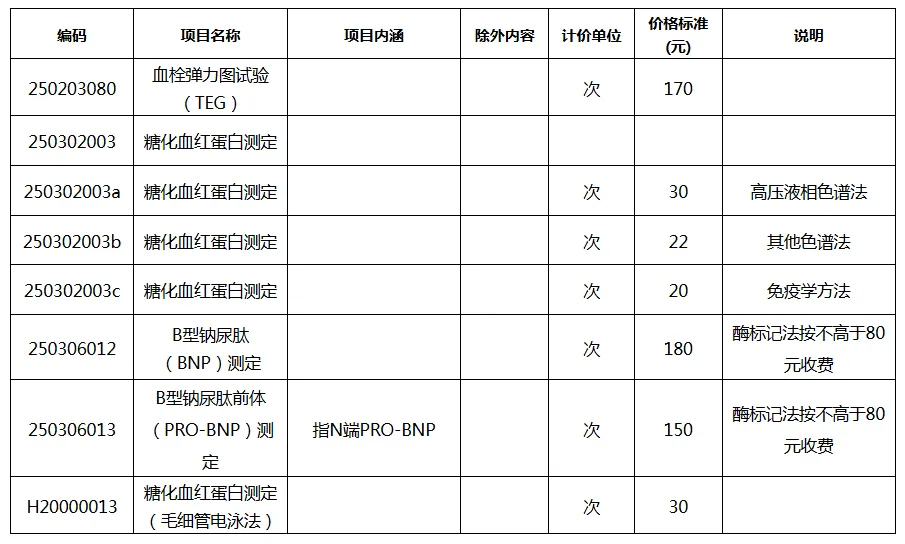 | 编码 | 项目名称 | 项目内涵 | 除外内容 | 计价单位 | 价格标准(元) | 说明 |
|---|---|---|---|---|---|---|
| 250203080 | 血栓弹力图试验（TEG） | | | 次 | 170 | |
| 250302003 | 糖化血红蛋白测定 | | | | | |
| 250302003a | 糖化血红蛋白测定 | | | 次 | 30 | 高压液相色谱法 |
| 250302003b | 糖化血红蛋白测定 | | | 次 | 22 | 其他色谱法 |
| 250302003c | 糖化血红蛋白测定 | | | 次 | 20 | 免疫学方法 |
| 250306012 | B型钠尿肽（BNP）测定 | | | 次 | 180 | 酶标记法按不高于80元收费 |
| 250306013 | B型钠尿肽前体（PRO-BNP）测定 | 指N端PRO-BNP | | 次 | 150 | 酶标记法按不高于80元收费 |
| H20000013 | 糖化血红蛋白测定（毛细管电泳法） | | | 次 | 30 | |